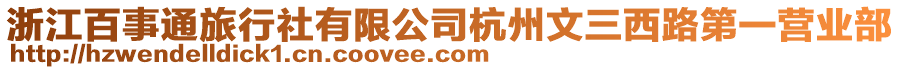 浙江百事通旅行社有限公司杭州文三西路第一营业部
http://hzwendelldick1.cn.coovee.com